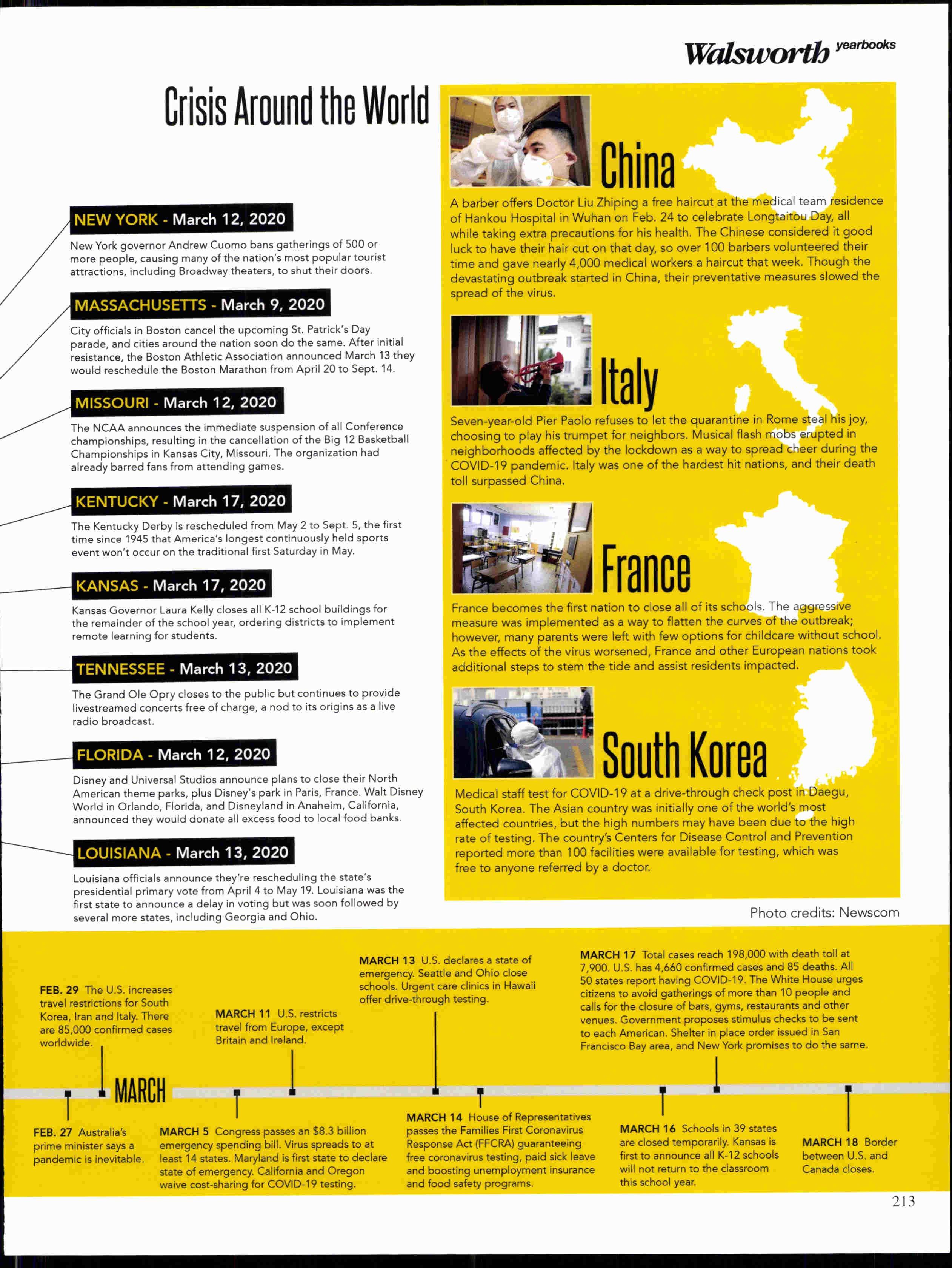 Walsworth yearbooks

Crisis Around the World

NEW YORK - March 12, 2020

New York governor Andrew Cuomo bans gatherings of 500 or more people, causing many of the nation's most popular tourist attractions, including Broadway theaters, to shut their doors.

MASSACHUSETTS - March 9, 2020

City officials in Boston cancel the upcoming St. Patrick's Day parade, and cities around the nation soon do the same. After initial resistance, the Boston Athletic Association announced March 13 they would reschedule the Boston Marathon from April 20 to Sept. 14.

MISSOURI - March 12, 2020

The NCAA announces the immediate suspension of all Conference championships, resulting in the cancellation of the Big 12 Basketball Championships in Kansas City, Missouri. The organization had already barred fans from attending games.

KENTUCKY - March 17, 2020

The Kentucky Derby is rescheduled from May 2 to Sept. 5, the first time since 1945 that America's longest continuously held sports event won't occur on the traditional first Saturday in May.

KANSAS - March 17, 2020

Kansas Governor Laura Kelly closes all K-12 school buildings for the remainder of the school year, ordering districts to implement remote learning for students.

TENNESSEE - March 13, 2020

The Grand Ole Opry closes to the public but continues to provide livestreamed concerts free of charge, a nod to its origins as a live radio broadcast.

FLORIDA - March 12, 2020

Disney and Universal Studios announce plans to close their North American theme parks, plus Disney's park in Paris, France. Walt Disney World in Orlando, Florida, and Disneyland in Anaheim, California, announced they would donate all excess food to local food banks.

LOUISIANA - March 13, 2020

Louisiana officials announce they're rescheduling the state's presidential primary vote from April 4 to May 19. Louisiana was the first state to announce a delay in voting but was soon followed by several more states, including Georgia and Ohio.

China

A barber offers Doctor Liu Zhiping a free haircut at the medical team residence of Hankou Hospital in Wuhan on Feb. 24 to celebrate Longtaitou Day, all while taking extra precautions for his health. The Chinese considered it good luck to have their hair cut on that day, so over 100 barbers volunteered their time and gave nearly 4,000 medical workers a haircut that week. Though the devastating outbreak started in China, their preventative measures slowed the spread of the virus.

Italy

Seven-year-old Pier Paolo refuses to let the quarantine in Rome steal his joy, choosing to play his trumpet for neighbors. Musical flash mobs erupted in neighborhoods affected by the lockdown as a way to spread cheer during the COVID-19 pandemic. Italy was one of the hardest hit nations, and their death toll surpassed China.

France

France becomes the first nation to close all of its schools. The aggressive measure was implemented as a way to flatten the curves of the outbreak; however, many parents were left with few options for childcare without school. As the effects of the virus worsened, France and other European nations took additional steps to stem the tide and assist residents impacted.

South Korea

Medical staff test for COVID-19 at a drive-through check post in Daegu, South Korea. The Asian country was initially one of the world's most affected countries, but the high numbers may have been due to the high rate of testing. The country's Centers for Disease Control and Prevention reported more than 100 facilities were available for testing, which was free to anyone referred by a doctor.

Photo credits: Newscom

FEB. 29 The U.S. increases travel restrictions for South Korea, Iran and Italy. There are 85,000 confirmed cases worldwide.

MARCH 11 U.S. restricts travel from Europe, except Britain and Ireland.

MARCH 13 U.S. declares a state of emergency. Seattle and Ohio close schools. Urgent care clinics in Hawaii offer drive-through testing.

MARCH 17 Total cases reach 198,000 with death toll at 7,900. U.S. has 4,660 confirmed cases and 85 deaths. All 50 states report having COVID-19. The White House urges citizens to avoid gatherings of more than 10 people and calls for the closure of bars, gyms, restaurants and other venues. Government proposes stimulus checks to be sent to each American. Shelter in place order issued in San Francisco Bay area, and New York promises to do the same.

MARCH

FEB. 27 Australia's prime minister says a pandemic is inevitable.

MARCH 5 Congress passes an $8.3 billion emergency spending bill. Virus spreads to at least 14 states. Maryland is first state to declare state of emergency. California and Oregon waive cost-sharing for COVID-19 testing.

MARCH 14 House of Representatives passes the Families First Coronavirus Response Act (FFCRA) guaranteeing free coronavirus testing, paid sick leave and boosting unemployment insurance and food safety programs.

MARCH 16 Schools in 39 states are closed temporarily. Kansas is first to announce all K-12 schools will not return to the classroom this school year.

MARCH 18 Border between U.S. and Canada closes.

213